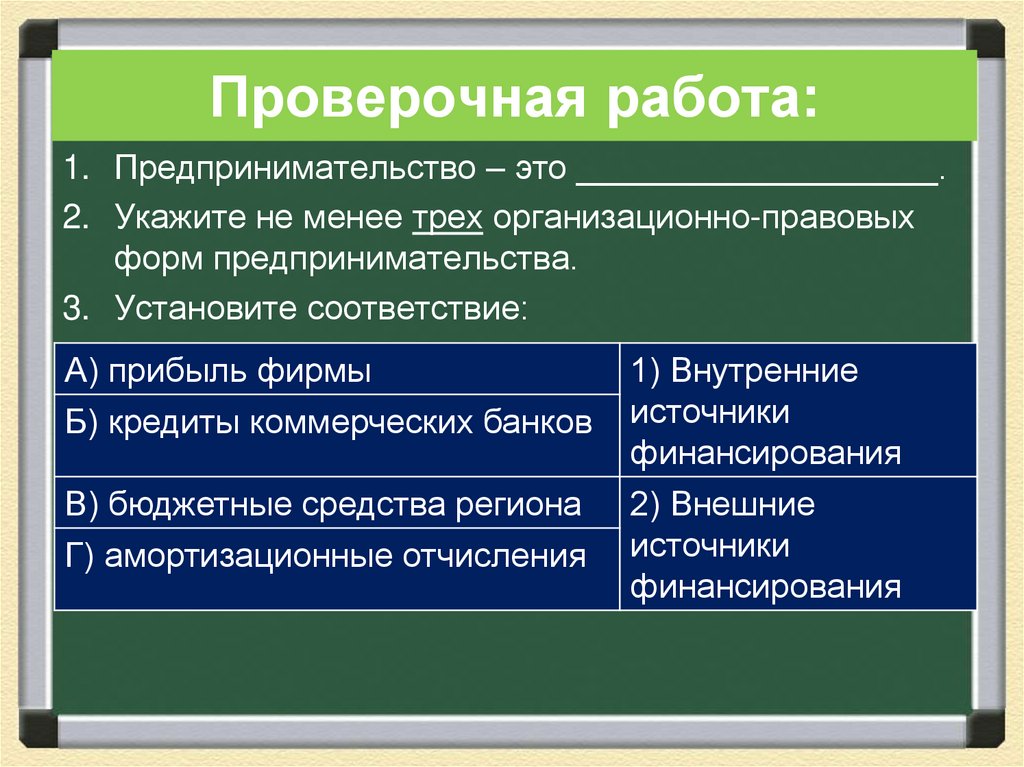 Проверочная работа:

1. Предпринимательство – это ____________________.
2. Укажите не менее трех организационно-правовых форм предпринимательства.
3. Установите соответствие:

| | |
|---|---|
| А) прибыль фирмы | 1) Внутренние источники финансирования |
| Б) кредиты коммерческих банков | |
| В) бюджетные средства региона | 2) Внешние источники финансирования |
| Г) амортизационные отчисления | |